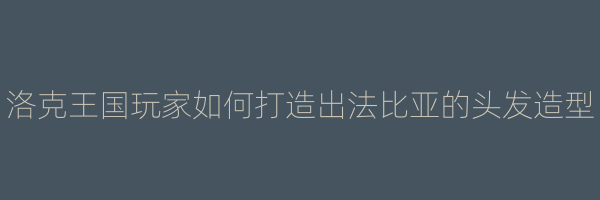 洛克王国玩家如何打造出法比亚的头发造型